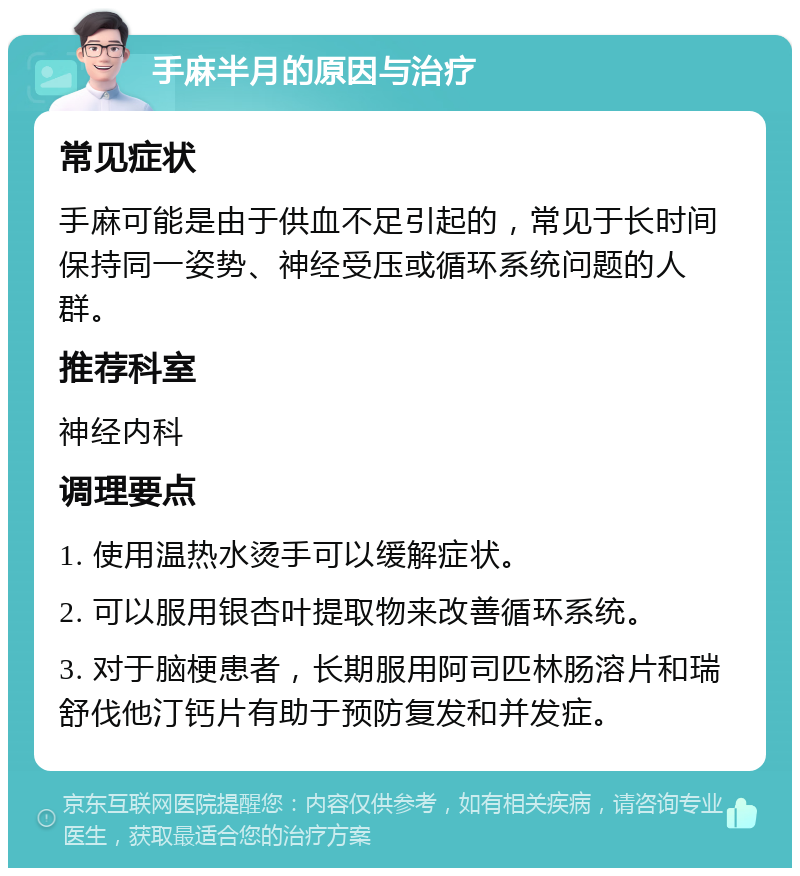 手麻半月的原因与治疗

常见症状

手麻可能是由于供血不足引起的，常见于长时间保持同一姿势、神经受压或循环系统问题的人群。

推荐科室

神经内科

调理要点

1. 使用温热水烫手可以缓解症状。

2. 可以服用银杏叶提取物来改善循环系统。

3. 对于脑梗患者，长期服用阿司匹林肠溶片和瑞舒伐他汀钙片有助于预防复发和并发症。

京东互联网医院提醒您：内容仅供参考，如有相关疾病，请咨询专业医生，获取最适合您的治疗方案